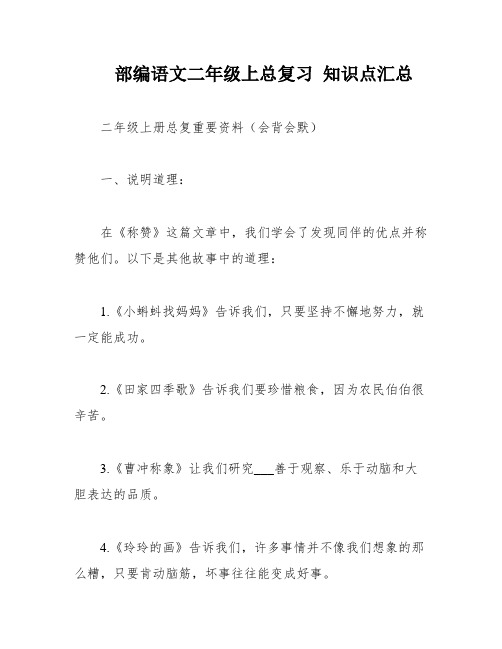 部编语文二年级上总复习 知识点汇总

二年级上册总复重要资料（会背会默）

一、说明道理：

在《称赞》这篇文章中，我们学会了发现同伴的优点并称赞他们。以下是其他故事中的道理：

1.《小蝌蚪找妈妈》告诉我们，只要坚持不懈地努力，就一定能成功。

2.《田家四季歌》告诉我们要珍惜粮食，因为农民伯伯很辛苦。

3.《曹冲称象》让我们研究___善于观察、乐于动脑和大胆表达的品质。

4.《玲玲的画》告诉我们，许多事情并不像我们想象的那么糟，只要肯动脑筋，坏事往往能变成好事。